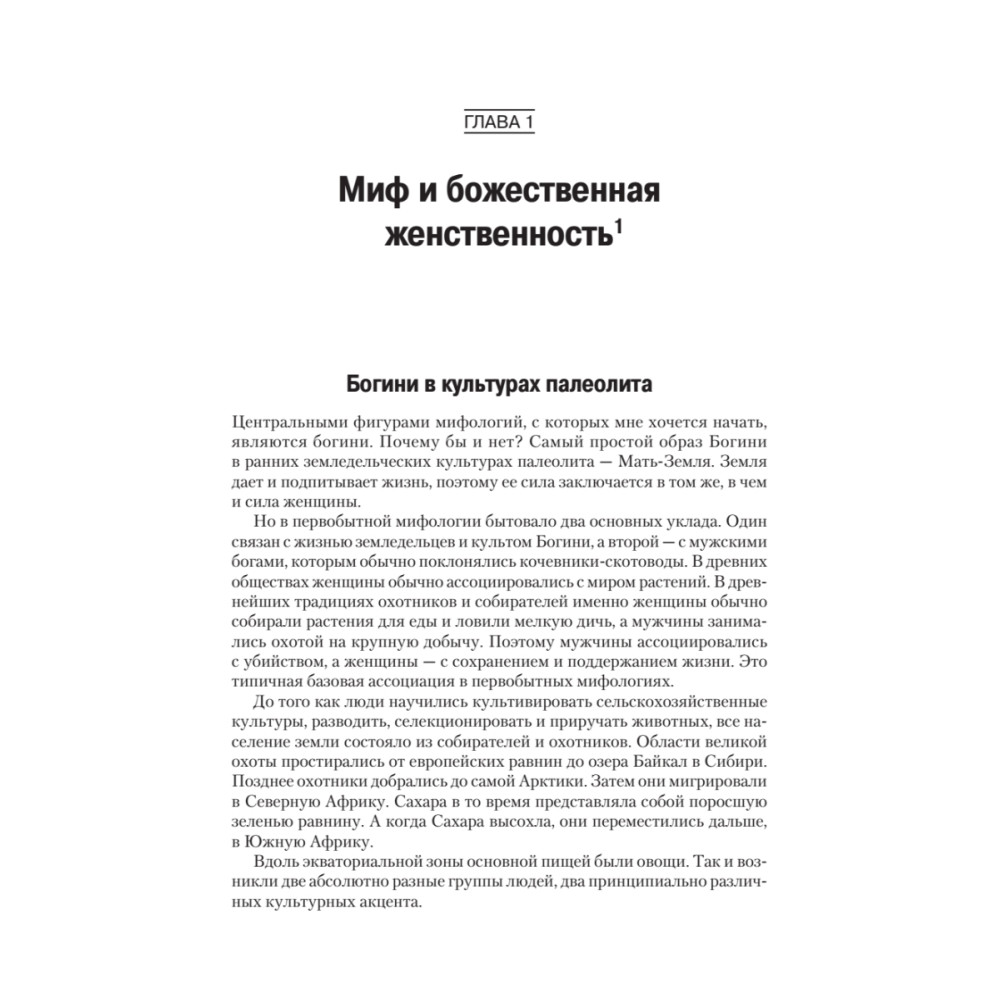 ГЛАВА 1

Миф и божественная женственность$^1$

Богини в культурах палеолита

Центральными фигурами мифологий, с которых мне хочется начать, являются богини. Почему бы и нет? Самый простой образ Богини в ранних земледельческих культурах палеолита — Мать-Земля. Земля дает и подпитывает жизнь, поэтому ее сила заключается в том же, в чем и сила женщины.

Но в первобытной мифологии бытовало два основных уклада. Один связан с жизнью земледельцев и культом Богини, а второй — с мужскими богами, которым обычно поклонялись кочевники-скотоводы. В древних обществах женщины обычно ассоциировались с миром растений. В древнейших традициях охотников и собирателей именно женщины обычно собирали растения для еды и ловили мелкую дичь, а мужчины занимались охотой на крупную добычу. Поэтому мужчины ассоциировались с убийством, а женщины — с сохранением и поддержанием жизни. Это типичная базовая ассоциация в первобытных мифологиях.

До того как люди научились культивировать сельскохозяйственные культуры, разводить, селекционировать и приручать животных, все население земли состояло из собирателей и охотников. Области великой охоты простирались от европейских равнин до озера Байкал в Сибири. Позднее охотники добрались до самой Арктики. Затем они мигрировали в Северную Африку. Сахара в то время представляла собой поросшую зеленью равнину. А когда Сахара высохла, они переместились дальше, в Южную Африку.

Вдоль экваториальной зоны основной пищей были овощи. Так и возникли две абсолютно разные группы людей, два принципиально различных культурных акцента.